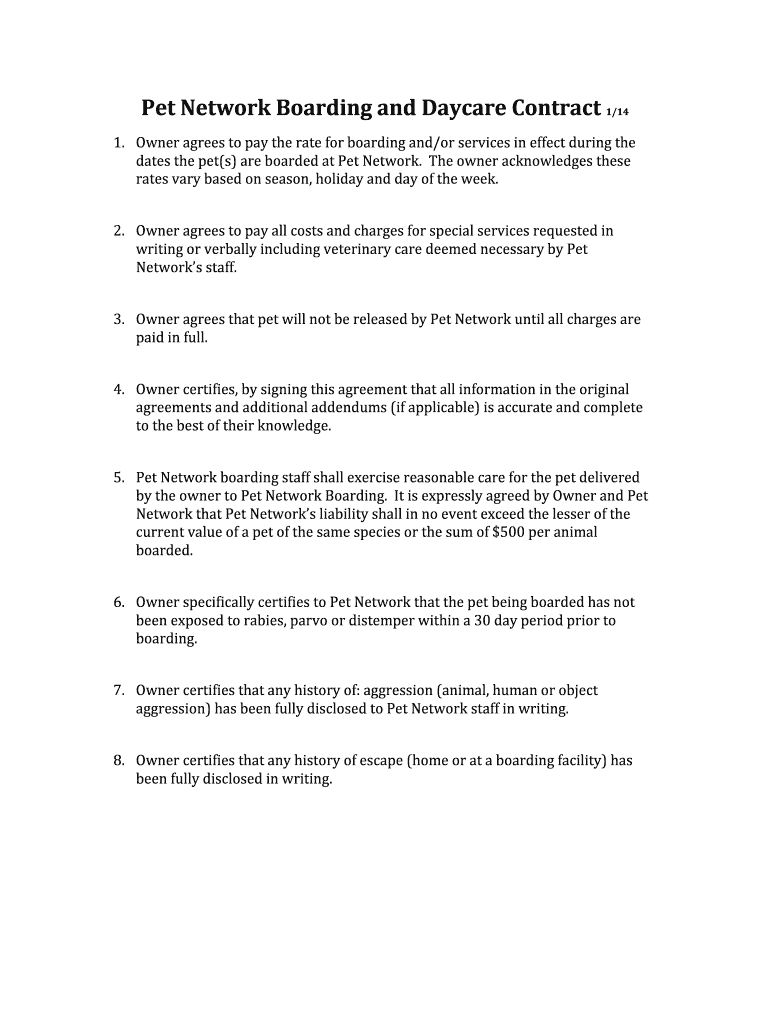 Pet Network Boarding and Daycare Contract 1/14

1. Owner agrees to pay the rate for boarding and/or services in effect during the dates the pet(s) are boarded at Pet Network. The owner acknowledges these rates vary based on season, holiday and day of the week.

2. Owner agrees to pay all costs and charges for special services requested in writing or verbally including veterinary care deemed necessary by Pet Network's staff.

3. Owner agrees that pet will not be released by Pet Network until all charges are paid in full.

4. Owner certifies, by signing this agreement that all information in the original agreements and additional addendums (if applicable) is accurate and complete to the best of their knowledge.

5. Pet Network boarding staff shall exercise reasonable care for the pet delivered by the owner to Pet Network Boarding. It is expressly agreed by Owner and Pet Network that Pet Network's liability shall in no event exceed the lesser of the current value of a pet of the same species or the sum of $500 per animal boarded.

6. Owner specifically certifies to Pet Network that the pet being boarded has not been exposed to rabies, parvo or distemper within a 30 day period prior to boarding.

7. Owner certifies that any history of: aggression (animal, human or object aggression) has been fully disclosed to Pet Network staff in writing.

8. Owner certifies that any history of escape (home or at a boarding facility) has been fully disclosed in writing.